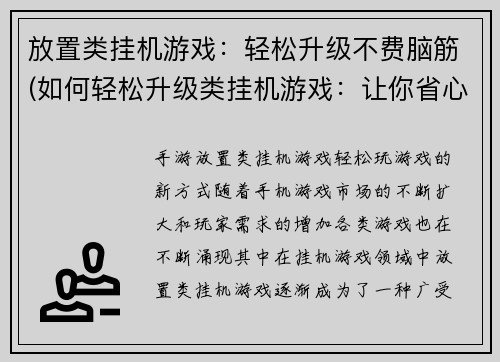 放置类挂机游戏：轻松升级不费脑筋(如何轻松升级类挂机游戏：让你省心

手游放置类挂机游戏轻松玩游戏的新方式随着手机游戏市场的不断扩大和玩家需求的增加各类游戏也在不断涌现其中在挂机游戏领域中放置类挂机游戏逐渐成为了一种广受